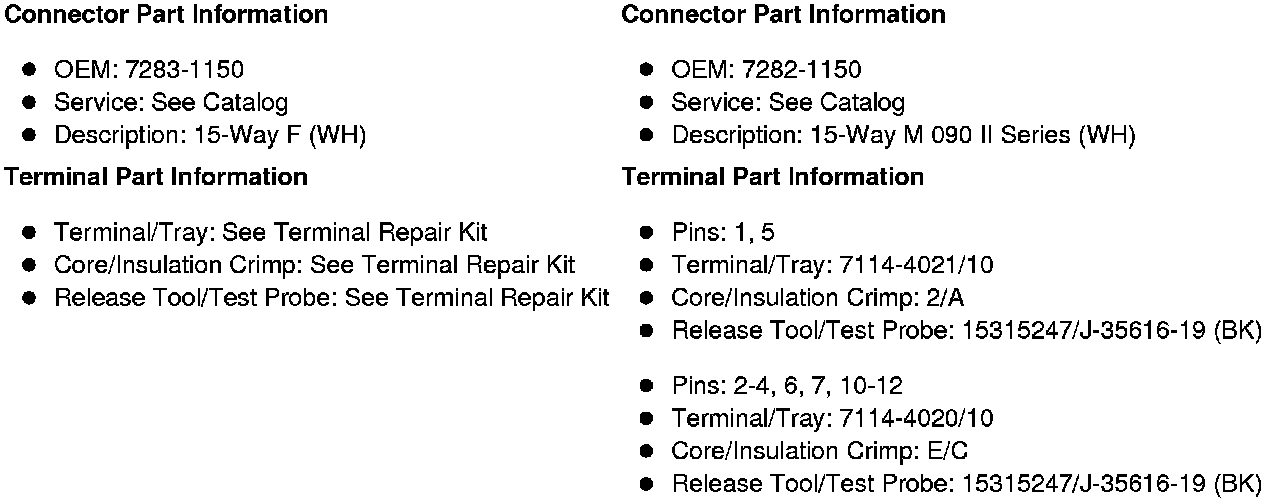 **Connector Part Information**

- OEM: 7283-1150
- Service: See Catalog
- Description: 15-Way F (WH)

**Terminal Part Information**

- Terminal/Tray: See Terminal Repair Kit
- Core/Insulation Crimp: See Terminal Repair Kit
- Release Tool/Test Probe: See Terminal Repair Kit

**Connector Part Information**

- OEM: 7282-1150
- Service: See Catalog
- Description: 15-Way M 090 II Series (WH)

**Terminal Part Information**

- Pins: 1, 5
- Terminal/Tray: 7114-4021/10
- Core/Insulation Crimp: 2/A
- Release Tool/Test Probe: 15315247/J-35616-19 (BK)

- Pins: 2-4, 6, 7, 10-12
- Terminal/Tray: 7114-4020/10
- Core/Insulation Crimp: E/C
- Release Tool/Test Probe: 15315247/J-35616-19 (BK)